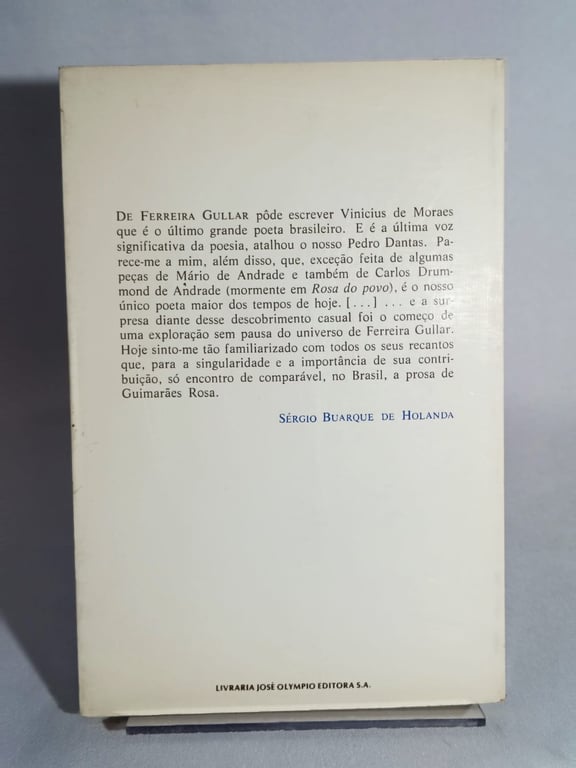 De Ferreira Gullar pôde escrever Vinicius de Moraes que é o último grande poeta brasileiro. E é a última voz significativa da poesia, atalhou o nosso Pedro Dantas. Parece-me a mim, além disso, que, exceção feita de algumas peças de Mário de Andrade e também de Carlos Drummond de Andrade (mormente em Rosa do povo), é o nosso único poeta maior dos tempos de hoje. [...] ... e a surpresa diante desse descobrimento casual foi o começo de uma exploração sem pausa do universo de Ferreira Gullar. Hoje sinto-me tão familiarizado com todos os seus recantos que, para a singularidade e a importância de sua contribuição, só encontro de comparável, no Brasil, a prosa de Guimarães Rosa.

Sérgio Buarque de Holanda

LIVRARIA JOSÉ OLYMPIO EDITORA S.A.